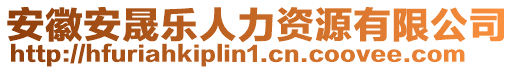 安徽安晟乐人力资源有限公司
http://hfuriahkiplin1.cn.coovee.com